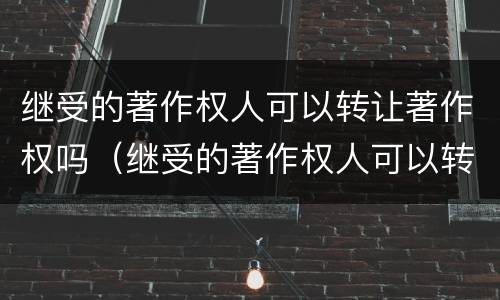 继受的著作权人可以转让著作权吗（继受的著作权人可以转